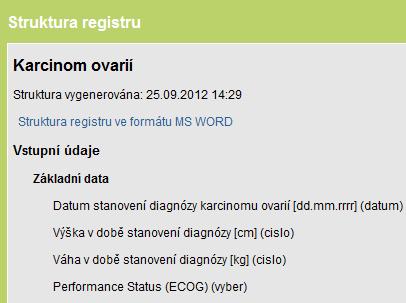 Struktura registru

Karcinom ovarií

Struktura vygenerována: 25.09.2012 14:29

Struktura registru ve formátu MS WORD

Vstupní údaje

Základní data

Datum stanovení diagnózy karcinomu ovarií [dd.mm.rrrr] (datum)

Výška v době stanovení diagnózy [cm] (cislo)

Váha v době stanovení diagnózy [kg] (cislo)

Performance Status (ECOG) (vyber)